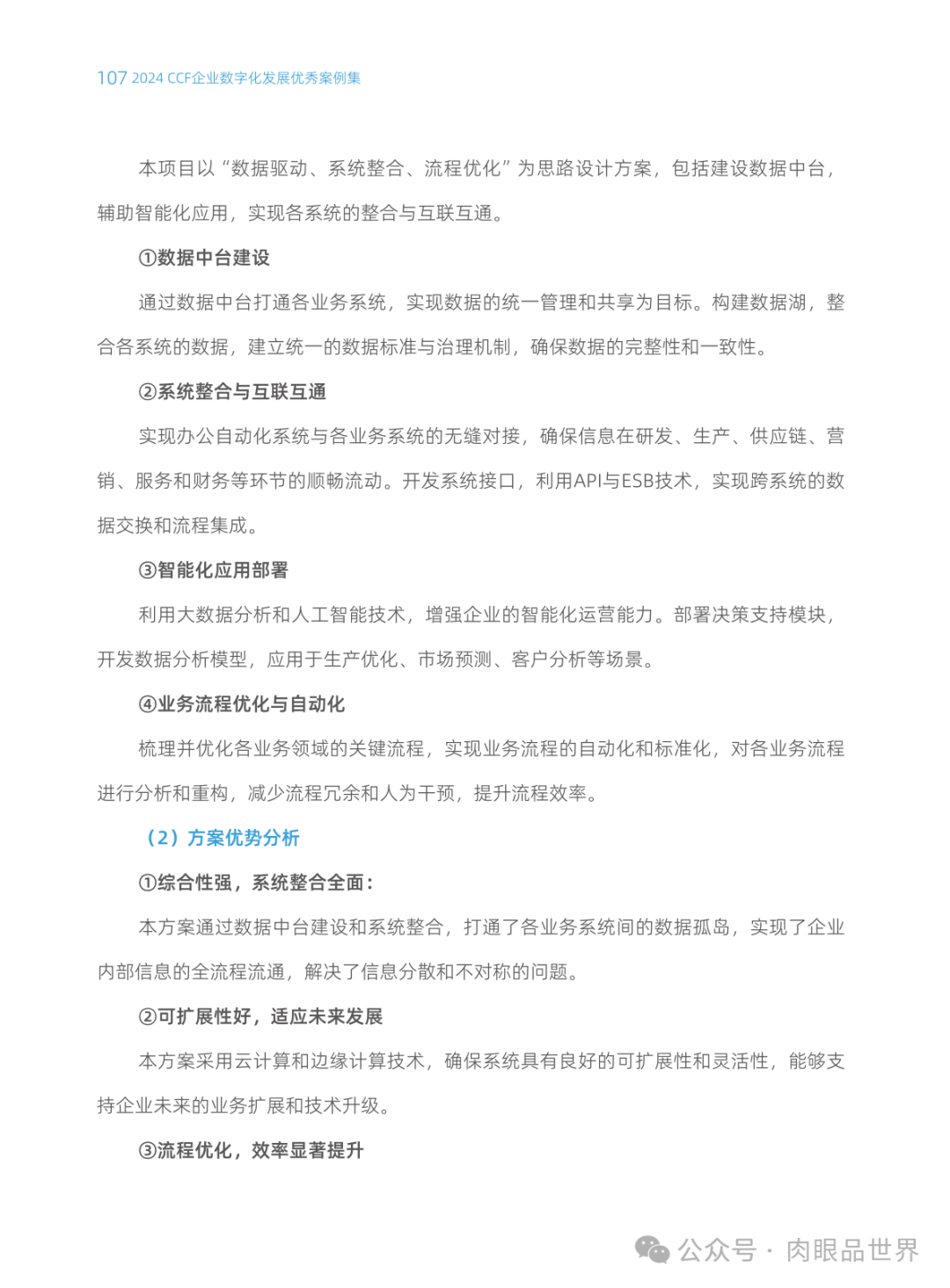 107 2024 CCF企业数字化发展优秀案例集

本项目以“数据驱动、系统整合、流程优化”为思路设计方案，包括建设数据中台，辅助智能化应用，实现各系统的整合与互联互通。

①数据中台建设

通过数据中台打通各业务系统，实现数据的统一管理和共享为目标。构建数据湖，整合各系统的数据，建立统一的数据标准与治理机制，确保数据的完整性和一致性。

②系统整合与互联互通

实现办公自动化系统与各业务系统的无缝对接，确保信息在研发、生产、供应链、营销、服务和财务等环节的顺畅流动。开发系统接口，利用API与ESB技术，实现跨系统的数据交换和流程集成。

③智能化应用部署

利用大数据分析和人工智能技术，增强企业的智能化运营能力。部署决策支持模块，开发数据分析模型，应用于生产优化、市场预测、客户分析等场景。

④业务流程优化与自动化

梳理并优化各业务领域的关键流程，实现业务流程的自动化和标准化，对各业务流程进行分析和重构，减少流程冗余和人为干预，提升流程效率。

（2）方案优势分析

①综合性强，系统整合全面：

本方案通过数据中台建设和系统整合，打通了各业务系统间的数据孤岛，实现了企业内部信息的全流程流通，解决了信息分散和不对称的问题。

②可扩展性好，适应未来发展

本方案采用云计算和边缘计算技术，确保系统具有良好的可扩展性和灵活性，能够支持企业未来的业务扩展和技术升级。

③流程优化，效率显著提升

公众号 · 肉眼品世界